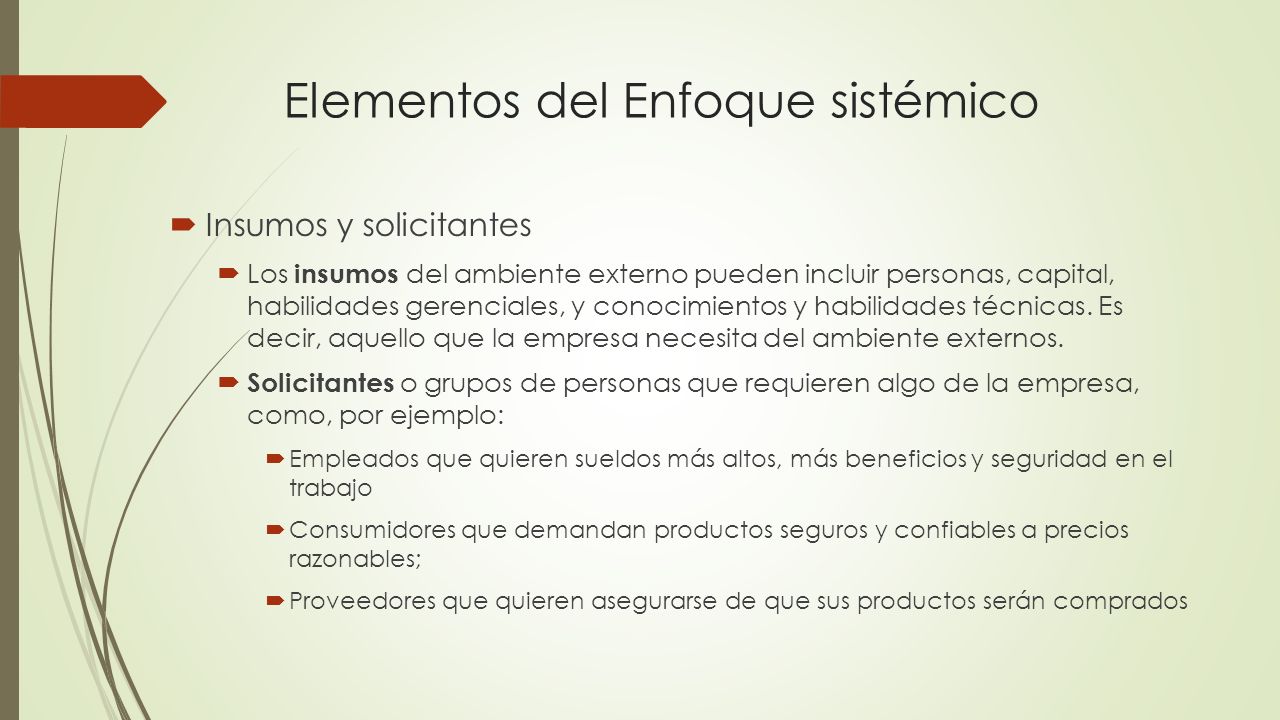 Elementos del Enfoque sistémico

Insumos y solicitantes

Los insumos del ambiente externo pueden incluir personas, capital, habilidades gerenciales, y conocimientos y habilidades técnicas. Es decir, aquello que la empresa necesita del ambiente externos.

Solicitantes o grupos de personas que requieren algo de la empresa, como, por ejemplo:

Empleados que quieren sueldos más altos, más beneficios y seguridad en el trabajo

Consumidores que demandan productos seguros y confiables a precios razonables;

Proveedores que quieren asegurarse de que sus productos serán comprados